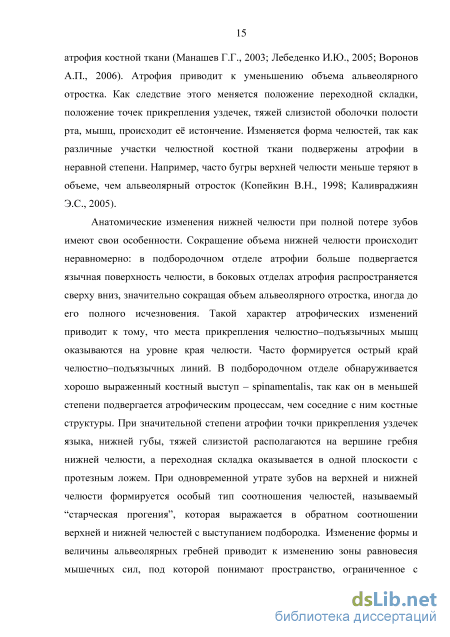 15

атрофия костной ткани (Манашев Г.Г., 2003; Лебеденко И.Ю., 2005; Воронов А.П., 2006). Атрофия приводит к уменьшению объема альвеолярного отростка. Как следствие этого меняется положение переходной складки, положение точек прикрепления уздечек, тяжей слизистой оболочки полости рта, мышц, происходит её истончение. Изменяется форма челюстей, так как различные участки челюстной костной ткани подвержены атрофии в неравной степени. Например, часто бугры верхней челюсти меньше теряют в объеме, чем альвеолярный отросток (Копейкин В.Н., 1998; Каливраджиян Э.С., 2005).

Анатомические изменения нижней челюсти при полной потере зубов имеют свои особенности. Сокращение объема нижней челюсти происходит неравномерно: в подбородочном отделе атрофии больше подвергается язычная поверхность челюсти, в боковых отделах атрофия распространяется сверху вниз, значительно сокращая объем альвеолярного отростка, иногда до его полного исчезновения. Такой характер атрофических изменений приводит к тому, что места прикрепления челюстно–подъязычных мышц оказываются на уровне края челюсти. Часто формируется острый край челюстно–подъязычных линий. В подбородочном отделе обнаруживается хорошо выраженный костный выступ – spinamentalis, так как он в меньшей степени подвергается атрофическим процессам, чем соседние с ним костные структуры. При значительной степени атрофии точки прикрепления уздечек языка, нижней губы, тяжей слизистой располагаются на вершине гребня нижней челюсти, а переходная складка оказывается в одной плоскости с протезным ложем. При одновременной утрате зубов на верхней и нижней челюсти формируется особый тип соотношения челюстей, называемый “старческая прогения”, которая выражается в обратном соотношении верхней и нижней челюстей с выступанием подбородка. Изменение формы и величины альвеолярных гребней приводит к изменению зоны равновесия мышечных сил, под которой понимают пространство, ограниченное с

dsLib.net
библиотека диссертаций